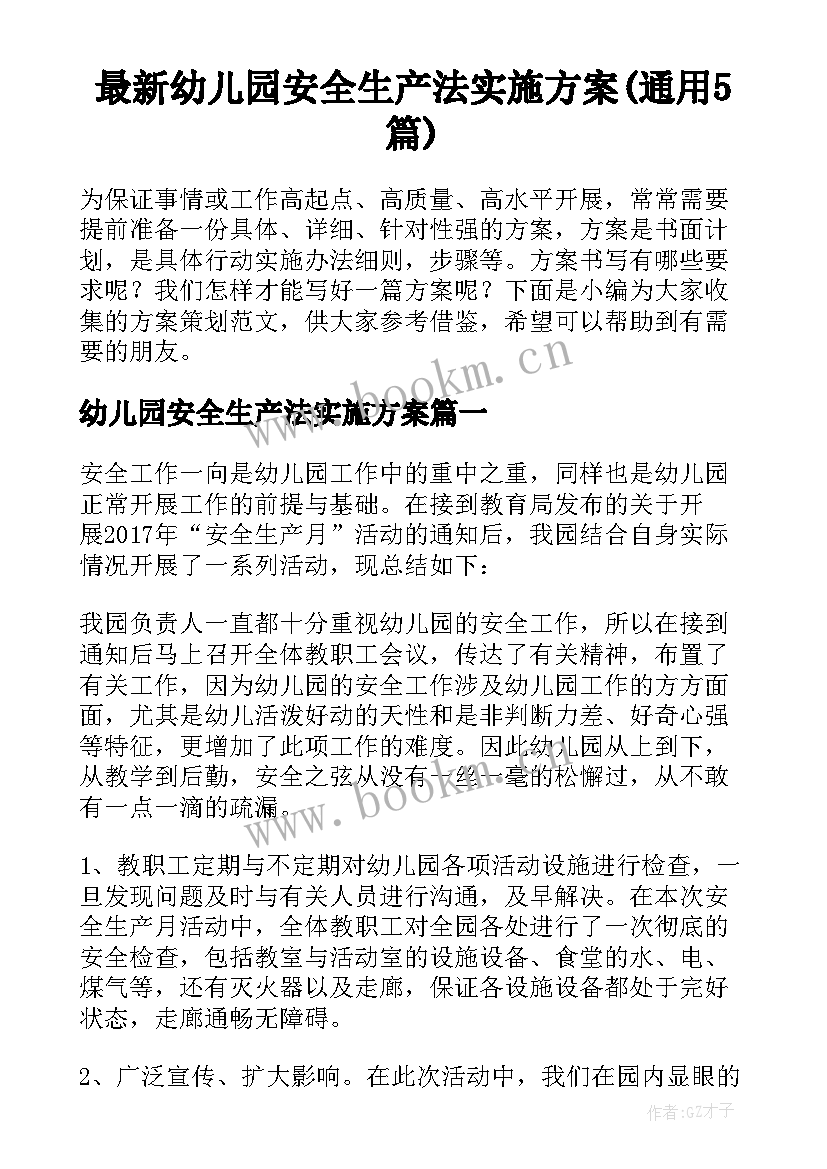 最新幼儿园安全生产法实施方案(通用5篇)

为保证事情或工作高起点、高质量、高水平开展，常常需要提前准备一份具体、详细、针对性强的方案，方案是书面计划，是具体行动实施办法细则，步骤等。方案书写有哪些要求呢？我们怎样才能写好一篇方案呢？下面是小编为大家收集的方案策划范文，供大家参考借鉴，希望可以帮助到有需要的朋友。

www.bookm.cn

幼儿园安全生产法实施方案篇一

安全工作一向是幼儿园工作中的重中之重，同样也是幼儿园正常开展工作的前提与基础。在接到教育局发布的关于开展2017年“安全生产月”活动的通知后，我园结合自身实际情况开展了一系列活动，现总结如下：

我园负责人一直都十分重视幼儿园的安全工作，所以在接到通知后马上召开全体教职工会议，传达了有关精神，布置了有关工作，因为幼儿园的安全工作涉及幼儿园工作的方方面面，尤其是幼儿活泼好动的天性和是非判断力差、好奇心强等特征，更增加了此项工作的难度。因此幼儿园从上到下，从教学到后勤，安全之弦从没有一丝一毫的松懈过，从不敢有一点一滴的疏漏。

www.bookm.cn

1、教职工定期与不定期对幼儿园各项活动设施进行检查，一旦发现问题及时与有关人员进行沟通，及早解决。在本次安全生产月活动中，全体教职工对全园各处进行了一次彻底的安全检查，包括教室与活动室的设施设备、食堂的水、电、煤气等，还有灭火器以及走廊，保证各设施设备都处于完好状态，走廊通畅无障碍。

2、广泛宣传、扩大影响。在此次活动中，我们在园内显眼的

作者:GZ才子